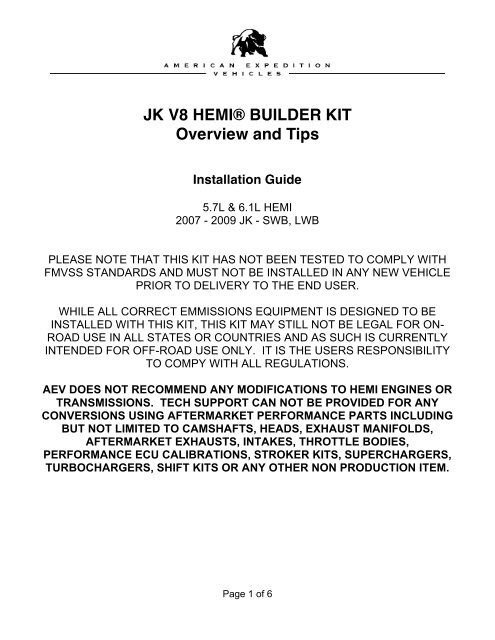 AMERICAN EXPEDITION VEHICLES

JK V8 HEMI® BUILDER KIT
Overview and Tips

Installation Guide

5.7L & 6.1L HEMI
2007 - 2009 JK - SWB, LWB

PLEASE NOTE THAT THIS KIT HAS NOT BEEN TESTED TO COMPLY WITH FMVSS STANDARDS AND MUST NOT BE INSTALLED IN ANY NEW VEHICLE PRIOR TO DELIVERY TO THE END USER.

WHILE ALL CORRECT EMMISSIONS EQUIPMENT IS DESIGNED TO BE INSTALLED WITH THIS KIT, THIS KIT MAY STILL NOT BE LEGAL FOR ON-ROAD USE IN ALL STATES OR COUNTRIES AND AS SUCH IS CURRENTLY INTENDED FOR OFF-ROAD USE ONLY. IT IS THE USERS RESPONSIBILITY TO COMPY WITH ALL REGULATIONS.

AEV DOES NOT RECOMMEND ANY MODIFICATIONS TO HEMI ENGINES OR TRANSMISSIONS. TECH SUPPORT CAN NOT BE PROVIDED FOR ANY CONVERSIONS USING AFTERMARKET PERFORMANCE PARTS INCLUDING BUT NOT LIMITED TO CAMSHAFTS, HEADS, EXHAUST MANIFOLDS, AFTERMARKET EXHAUSTS, INTAKES, THROTTLE BODIES, PERFORMANCE ECU CALIBRATIONS, STROKER KITS, SUPERCHARGERS, TURBOCHARGERS, SHIFT KITS OR ANY OTHER NON PRODUCTION ITEM.

Page 1 of 6